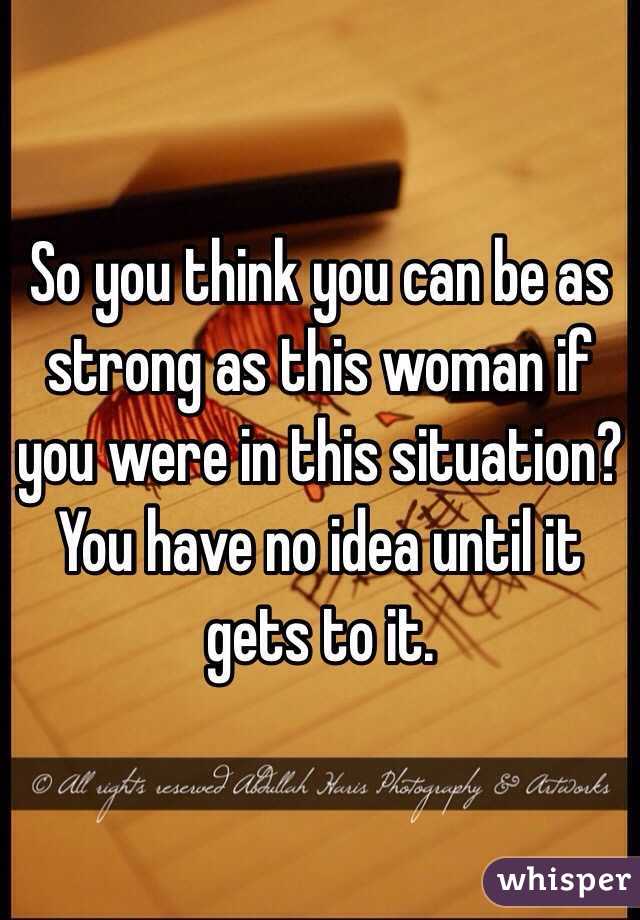 So you think you can be as strong as this woman if you were in this situation? You have no idea until it gets to it.

© All rights reserved Abdullah Haris Photography & Artworks

whisper